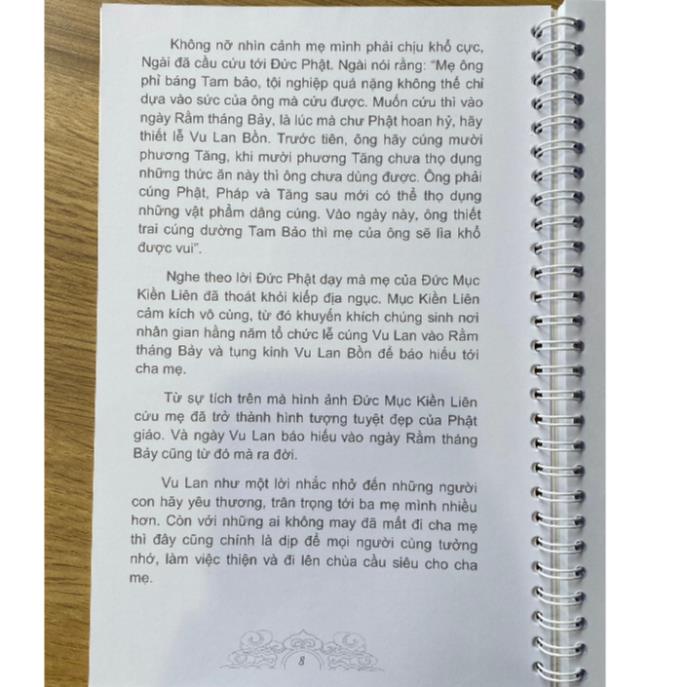 Không nỡ nhìn cảnh mẹ mình phải chịu khổ cực, Ngài đã cầu cứu tới Đức Phật. Ngài nói rằng: "Mẹ ông phỉ báng Tam bảo, tội nghiệp quá nặng không thể chỉ dựa vào sức của ông mà cứu được. Muốn cứu thì vào ngày Rằm tháng Bảy, là lúc mà chư Phật hoan hỷ, hãy thiết lễ Vu Lan Bồn. Trước tiên, ông hãy cúng mười phương Tăng, khi mười phương Tăng chưa thọ dụng những thức ăn này thì ông chưa dùng được. Ông phải cúng Phật, Pháp và Tăng sau mới có thể thọ dụng những vật phẩm dâng cúng. Vào ngày này, ông thiết trai cúng dường Tam Bảo thì mẹ của ông sẽ lìa khổ được vui".

Nghe theo lời Đức Phật dạy mà mẹ của Đức Mục Kiền Liên đã thoát khỏi kiếp địa ngục. Mục Kiền Liên cảm kích vô cùng, từ đó khuyến khích chúng sinh nơi nhân gian hằng năm tổ chức lễ cúng Vu Lan vào Rằm tháng Bảy và tụng kinh Vu Lan Bồn để báo hiếu tới cha mẹ.

Từ sự tích trên mà hình ảnh Đức Mục Kiền Liên cứu mẹ đã trở thành hình tượng tuyệt đẹp của Phật giáo. Và ngày Vu Lan báo hiếu vào ngày Rằm tháng Bảy cũng từ đó mà ra đời.

Vu Lan như một lời nhắc nhở đến những người con hãy yêu thương, trân trọng tới ba mẹ mình nhiều hơn. Còn với những ai không may đã mất đi cha mẹ thì đây cũng chính là dịp để mọi người cùng tưởng nhớ, làm việc thiện và đi lên chùa cầu siêu cho cha mẹ.

8